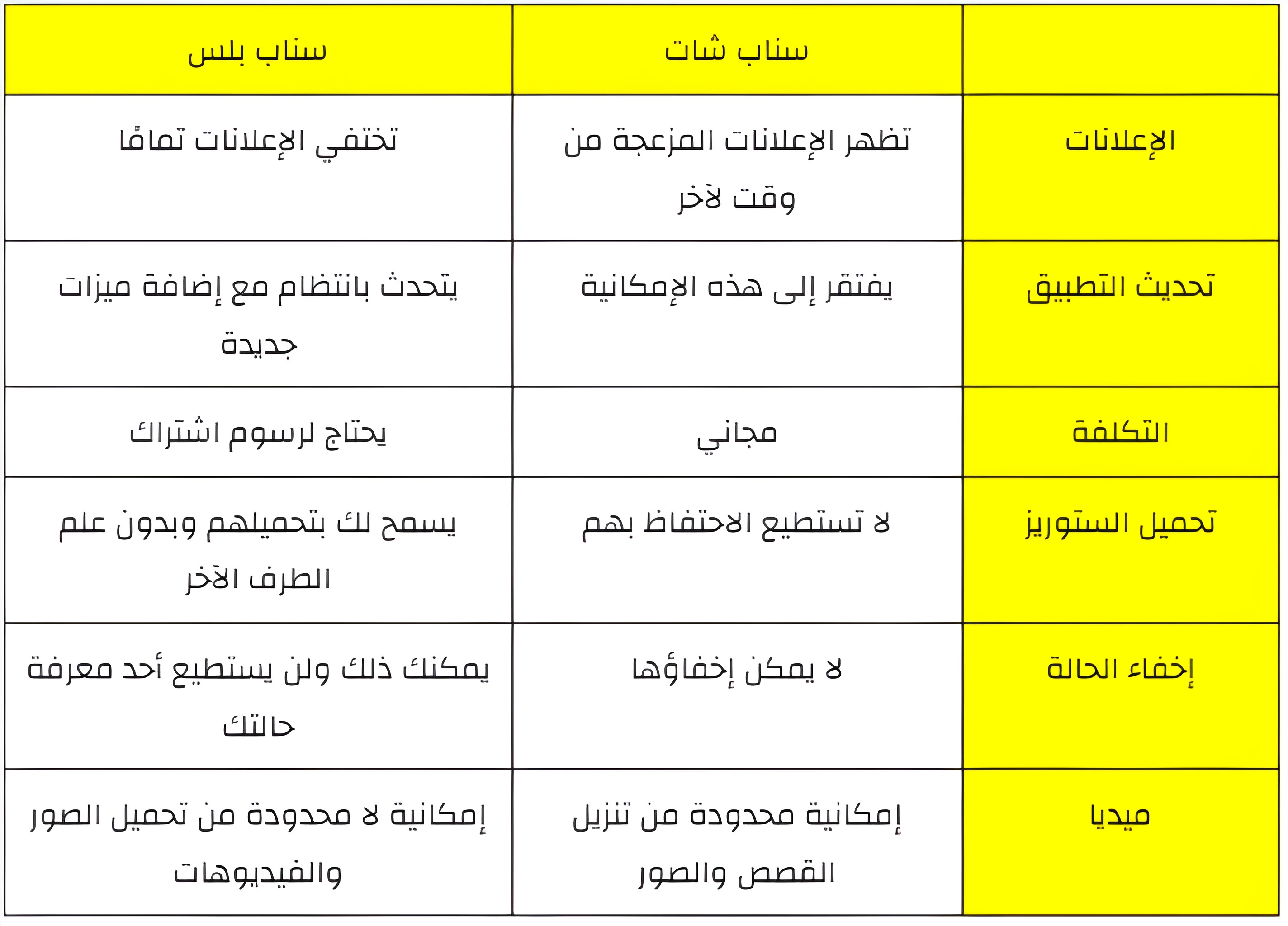 | | سناب شات | سناب بلس |
|---|---|---|
| الإعلانات | تظهر الإعلانات المزعجة من وقت لآخر | تختفي الإعلانات تمامًا |
| تحديث التطبيق | يفتقر إلى هذه الإمكانية | يتحدث بانتظام مع إضافة ميزات جديدة |
| التكلفة | مجاني | يحتاج لرسوم اشتراك |
| تحميل الستوريز | لا تستطيع الاحتفاظ بهم | يسمح لك بتحميلهم وبدون علم الطرف الآخر |
| إخفاء الحالة | لا يمكن إخفاؤها | يمكنك ذلك ولن يستطيع أحد معرفة حالتك |
| ميديا | إمكانية محدودة من تنزيل القصص والصور | إمكانية لا محدودة من تحميل الصور والفيديوهات |